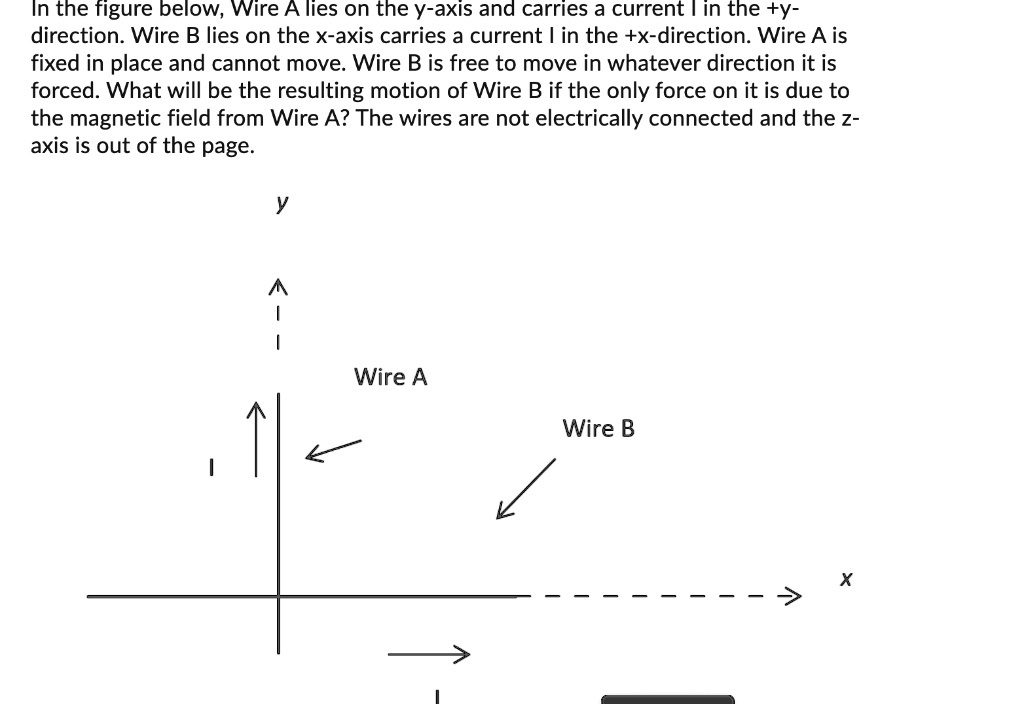 In the figure below, Wire A lies on the y-axis and carries a current I in the +y-direction. Wire B lies on the x-axis carries a current I in the +x-direction. Wire A is fixed in place and cannot move. Wire B is free to move in whatever direction it is forced. What will be the resulting motion of Wire B if the only force on it is due to the magnetic field from Wire A? The wires are not electrically connected and the z-axis is out of the page.

y

Wire A

Wire B

I

x

I